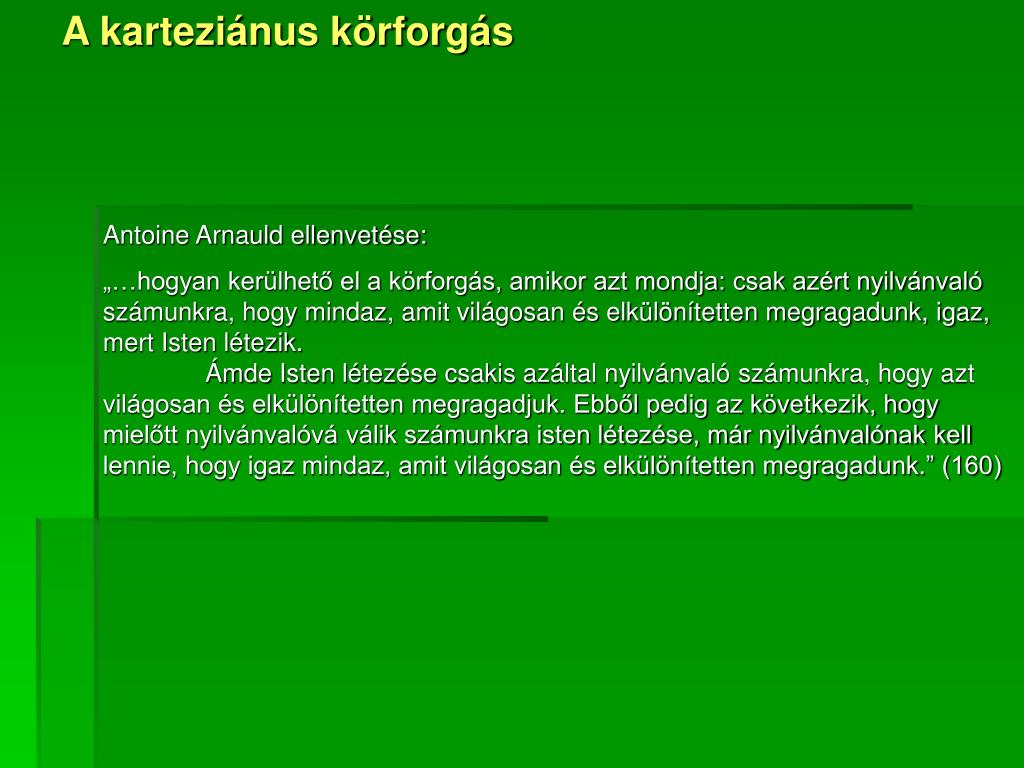 A karteziánus körforgás

Antoine Arnauld ellenvetése:

„…hogyan kerülhető el a körforgás, amikor azt mondja: csak azért nyilvánvaló számunkra, hogy mindaz, amit világosan és elkülönítetten megragadunk, igaz, mert Isten létezik.
Ámde Isten létezése csakis azáltal nyilvánvaló számunkra, hogy azt világosan és elkülönítetten megragadjuk. Ebből pedig az következik, hogy mielőtt nyilvánvalóvá válik számunkra isten létezése, már nyilvánvalónak kell lennie, hogy igaz mindaz, amit világosan és elkülönítetten megragadunk.” (160)